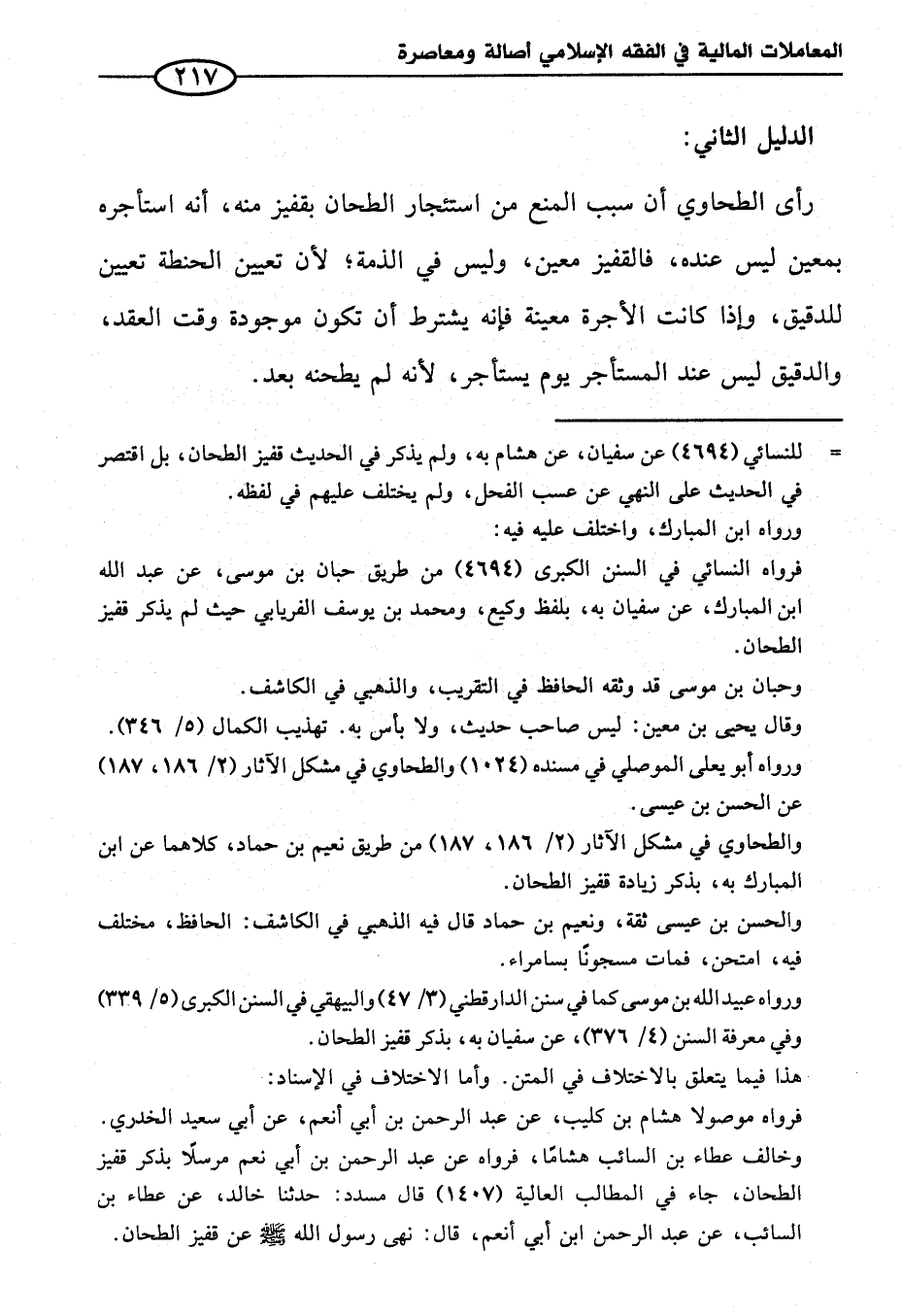 المعاملات المالية في الفقه الإسلامي أصالة ومعاصرة

٢١٧

الدليل الثاني:

رأى الطحاوي أن سبب المنع من استئجار الطحان بقفيز منه، أنه استأجره بمعين ليس عنده، فالقفيز معين، وليس في الذمة؛ لأن تعيين الحنطة تعيين للدقيق، وإذا كانت الأجرة معينة فإنه يشترط أن تكون موجودة وقت العقد، والدقيق ليس عند المستأجر يوم يستأجر، لأنه لم يطحنه بعد.

= للنسائي (٤٦٩٤) عن سفيان، عن هشام به، ولم يذكر في الحديث قفيز الطحان، بل اقتصر في الحديث على النهي عن عسب الفحل، ولم يختلف عليهم في لفظه.

ورواه ابن المبارك، واختلف عليه فيه:

فرواه النسائي في السنن الكبرى (٤٦٩٤) من طريق حبان بن موسى، عن عبد الله ابن المبارك، عن سفيان به، بلفظ وكيع، ومحمد بن يوسف الفريابي حيث لم يذكر قفيز الطحان.

وحبان بن موسى قد وثقه الحافظ في التقريب، والذهبي في الكاشف.

وقال يحيى بن معين: ليس صاحب حديث، ولا بأس به. تهذيب الكمال (٥/ ٣٤٦).

ورواه أبو يعلى الموصلي في مسنده (١٠٢٤) والطحاوي في مشكل الآثار (٢/ ١٨٦، ١٨٧) عن الحسن بن عيسى.

والطحاوي في مشكل الآثار (٢/ ١٨٦، ١٨٧) من طريق نعيم بن حماد، كلاهما عن ابن المبارك به، بذكر زيادة قفيز الطحان.

والحسن بن عيسى ثقة، ونعيم بن حماد قال فيه الذهبي في الكاشف: الحافظ، مختلف فيه، امتحن، فمات مسجونًا بسامراء.

ورواه عبيد الله بن موسى كما في سنن الدارقطني (٣/ ٤٧) والبيهقي في السنن الكبرى (٥/ ٣٣٩) وفي معرفة السنن (٤/ ٣٧٦)، عن سفيان به، بذكر قفيز الطحان.

هذا فيما يتعلق بالاختلاف في المتن. وأما الاختلاف في الإسناد:

فرواه موصولا هشام بن كليب، عن عبد الرحمن بن أبي أنعم، عن أبي سعيد الخدري.

وخالف عطاء بن السائب هشامًا، فرواه عن عبد الرحمن بن أبي نعم مرسلًا بذكر قفيز الطحان، جاء في المطالب العالية (١٤٠٧) قال مسدد: حدثنا خالد، عن عطاء بن السائب، عن عبد الرحمن ابن أبي أنعم، قال: نهى رسول الله ﷺ عن قفيز الطحان.